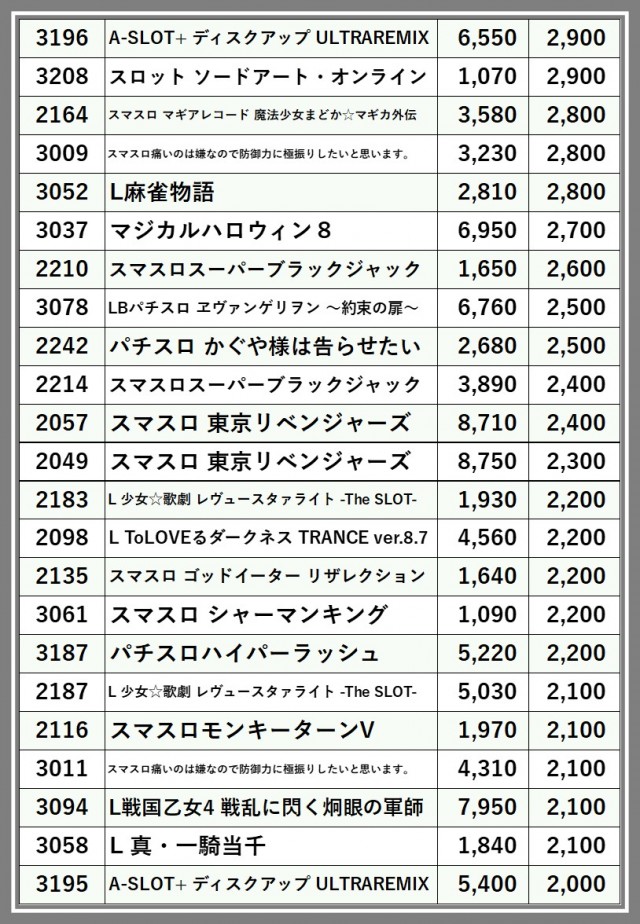 | 3196 | A-SLOT+ ディスクアップ ULTRAREMIX | 6,550 | 2,900 |
|---|---|---|---|
| 3208 | スロット ソードアート・オンライン | 1,070 | 2,900 |
| 2164 | スマスロ マギアレコード 魔法少女まどか☆マギカ外伝 | 3,580 | 2,800 |
| 3009 | スマスロ痛いのは嫌なので防御力に極振りしたいと思います。 | 3,230 | 2,800 |
| 3052 | L麻雀物語 | 2,810 | 2,800 |
| 3037 | マジカルハロウィン８ | 6,950 | 2,700 |
| 2210 | スマスロスーパーブラックジャック | 1,650 | 2,600 |
| 3078 | LBパチスロ ヱヴァンゲリヲン ～約束の扉～ | 6,760 | 2,500 |
| 2242 | パチスロ かぐや様は告らせたい | 2,680 | 2,500 |
| 2214 | スマスロスーパーブラックジャック | 3,890 | 2,400 |
| 2057 | スマスロ 東京リベンジャーズ | 8,710 | 2,400 |
| 2049 | スマスロ 東京リベンジャーズ | 8,750 | 2,300 |
| 2183 | L 少女☆歌劇 レヴュースタァライト -The SLOT- | 1,930 | 2,200 |
| 2098 | L ToLOVEるダークネス TRANCE ver.8.7 | 4,560 | 2,200 |
| 2135 | スマスロ ゴッドイーター リザレクション | 1,640 | 2,200 |
| 3061 | スマスロ シャーマンキング | 1,090 | 2,200 |
| 3187 | パチスロハイパーラッシュ | 5,220 | 2,200 |
| 2187 | L 少女☆歌劇 レヴュースタァライト -The SLOT- | 5,030 | 2,100 |
| 2116 | スマスロモンキーターンV | 1,970 | 2,100 |
| 3011 | スマスロ痛いのは嫌なので防御力に極振りしたいと思います。 | 4,310 | 2,100 |
| 3094 | L戦国乙女4 戦乱に閃く炯眼の軍師 | 7,950 | 2,100 |
| 3058 | L 真・一騎当千 | 1,840 | 2,100 |
| 3195 | A-SLOT+ ディスクアップ ULTRAREMIX | 5,400 | 2,000 |